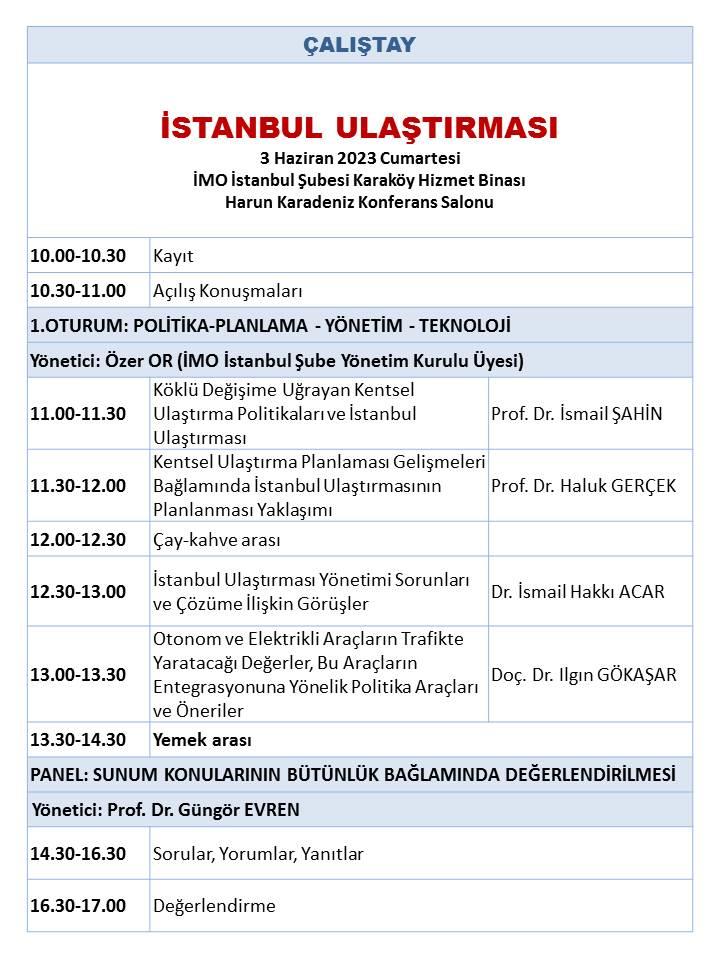 ÇALIŞTAY

İSTANBUL ULAŞTIRMASI
3 Haziran 2023 Cumartesi
İMO İstanbul Şubesi Karaköy Hizmet Binası
Harun Karadeniz Konferans Salonu

| | | |
|---|---|---|
| 10.00-10.30 | Kayıt | |
| 10.30-11.00 | Açılış Konuşmaları | |
| 1.OTURUM: POLİTİKA-PLANLAMA - YÖNETİM - TEKNOLOJİ | | |
| Yönetici: Özer OR (İMO İstanbul Şube Yönetim Kurulu Üyesi) | | |
| 11.00-11.30 | Köklü Değişime Uğrayan Kentsel Ulaştırma Politikaları ve İstanbul Ulaştırması | Prof. Dr. İsmail ŞAHİN |
| 11.30-12.00 | Kentsel Ulaştırma Planlaması Gelişmeleri Bağlamında İstanbul Ulaştırmasının Planlanması Yaklaşımı | Prof. Dr. Haluk GERÇEK |
| 12.00-12.30 | Çay-kahve arası | |
| 12.30-13.00 | İstanbul Ulaştırması Yönetimi Sorunları ve Çözüme İlişkin Görüşler | Dr. İsmail Hakkı ACAR |
| 13.00-13.30 | Otonom ve Elektrikli Araçların Trafikte Yaratacağı Değerler, Bu Araçların Entegrasyonuna Yönelik Politika Araçları ve Öneriler | Doç. Dr. Ilgın GÖKAŞAR |
| 13.30-14.30 | Yemek arası | |
| PANEL: SUNUM KONULARININ BÜTÜNLÜK BAĞLAMINDA DEĞERLENDİRİLMESİ | | |
| Yönetici: Prof. Dr. Güngör EVREN | | |
| 14.30-16.30 | Sorular, Yorumlar, Yanıtlar | |
| 16.30-17.00 | Değerlendirme | |